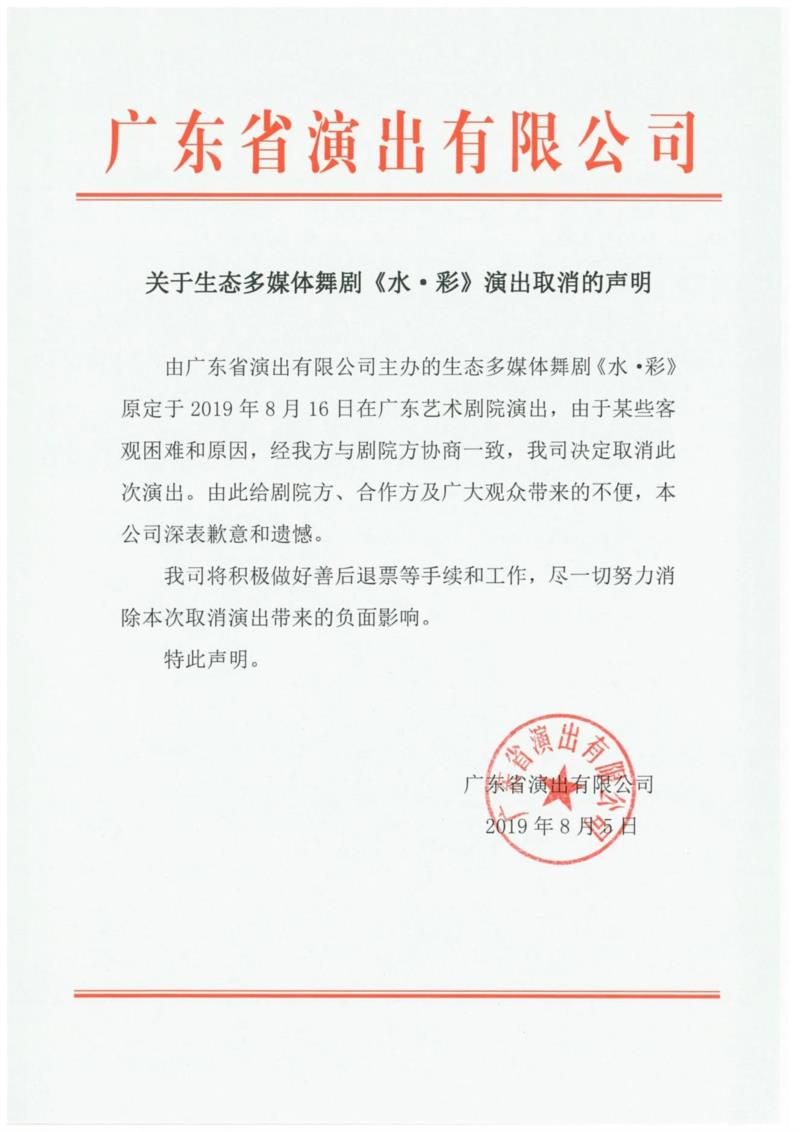 广东省演出有限公司

关于生态多媒体舞剧《水·彩》演出取消的声明

由广东省演出有限公司主办的生态多媒体舞剧《水·彩》原定于 2019 年 8 月 16 日在广东艺术剧院演出，由于某些客观困难和原因，经我方与剧院方协商一致，我司决定取消此次演出。由此给剧院方、合作方及广大观众带来的不便，本公司深表歉意和遗憾。

我司将积极做好善后退票等手续和工作，尽一切努力消除本次取消演出带来的负面影响。

特此声明。

广东省演出有限公司

2019 年 8 月 5 日

广东省演出有限公司